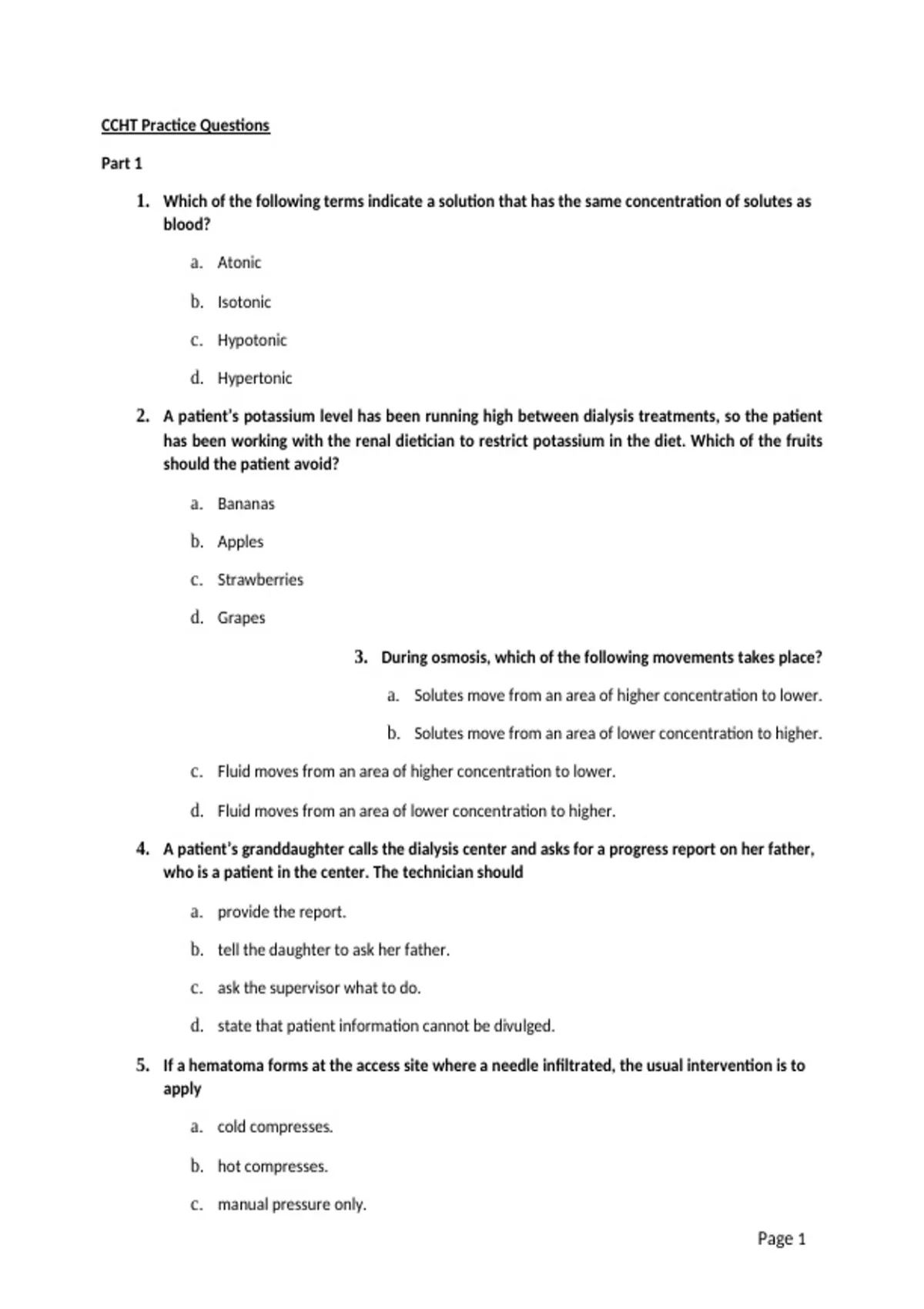 CCHT Practice Questions

Part 1

1. Which of the following terms indicate a solution that has the same concentration of solutes as blood?

a. Atonic

b. Isotonic

c. Hypotonic

d. Hypertonic

2. A patient's potassium level has been running high between dialysis treatments, so the patient has been working with the renal dietician to restrict potassium in the diet. Which of the fruits should the patient avoid?

a. Bananas

b. Apples

c. Strawberries

d. Grapes

3. During osmosis, which of the following movements takes place?

a. Solutes move from an area of higher concentration to lower.

b. Solutes move from an area of lower concentration to higher.

c. Fluid moves from an area of higher concentration to lower.

d. Fluid moves from an area of lower concentration to higher.

4. A patient's granddaughter calls the dialysis center and asks for a progress report on her father, who is a patient in the center. The technician should

a. provide the report.

b. tell the daughter to ask her father.

c. ask the supervisor what to do.

d. state that patient information cannot be divulged.

5. If a hematoma forms at the access site where a needle infiltrated, the usual intervention is to apply

a. cold compresses.

b. hot compresses.

c. manual pressure only.

Page 1